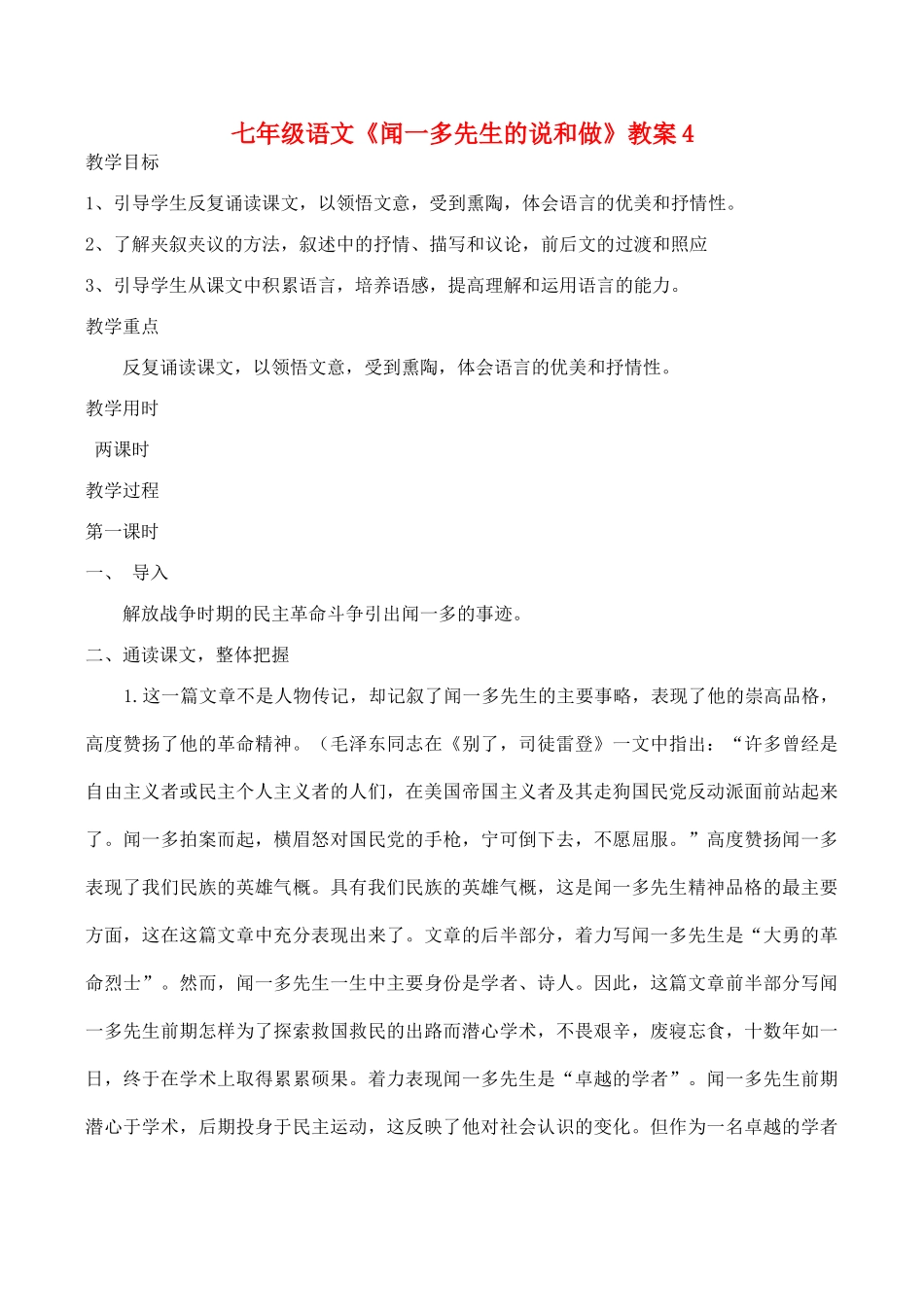 七年级语文《闻一多先生的说和做》教案 4

教学目标

1、引导学生反复诵读课文，以领悟文意，受到熏陶，体会语言的优美和抒情性。

2、了解夹叙夹议的方法，叙述中的抒情、描写和议论，前后文的过渡和照应

3、引导学生从课文中积累语言，培养语感，提高理解和运用语言的能力。

教学重点

反复诵读课文，以领悟文意，受到熏陶，体会语言的优美和抒情性。

教学用时

两课时

教学过程

第一课时

一、 导入

解放战争时期的民主革命斗争引出闻一多的事迹。

二、通读课文，整体把握

1.这一篇文章不是人物传记，却记叙了闻一多先生的主要事略，表现了他的崇高品格，高度赞扬了他的革命精神。（毛泽东同志在《别了，司徒雷登》一文中指出：“许多曾经是自由主义者或民主个人主义者的人们，在美国帝国主义者及其走狗国民党反动派面前站起来了。闻一多拍案而起，横眉怒对国民党的手枪，宁可倒下去，不愿屈服。”高度赞扬闻一多表现了我们民族的英雄气概。具有我们民族的英雄气概，这是闻一多先生精神品格的最主要方面，这在这篇文章中充分表现出来了。文章的后半部分，着力写闻一多先生是“大勇的革命烈士”。然而，闻一多先生一生中主要身份是学者、诗人。因此，这篇文章前半部分写闻一多先生前期怎样为了探索救国救民的出路而潜心学术，不畏艰辛，废寝忘食，十数年如一日，终于在学术上取得累累硕果。着力表现闻一多先生是“卓越的学者”。闻一多先生前期潜心于学术，后期投身于民主运动，这反映了他对社会认识的变化。但作为一名卓越的学者